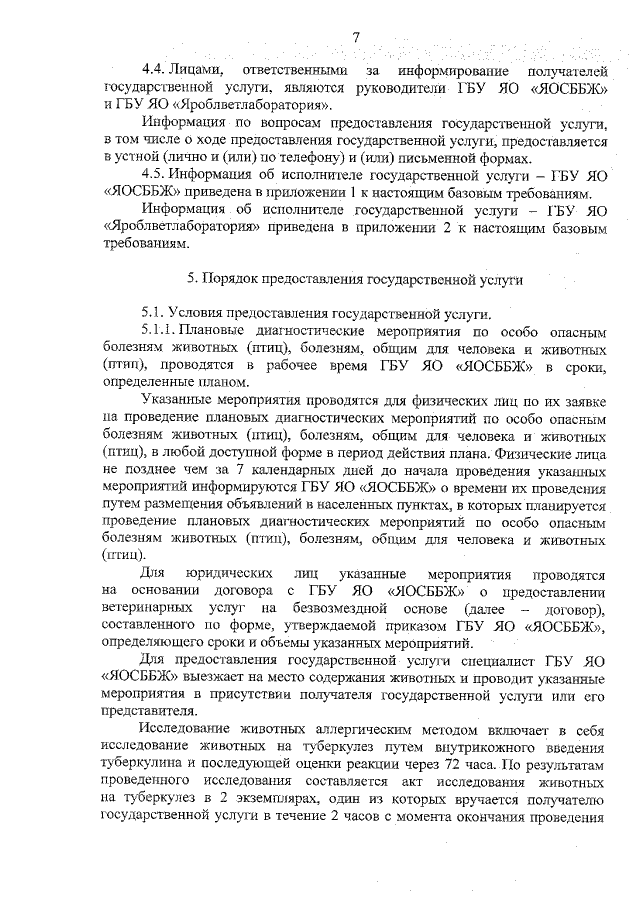 7

4.4. Лицами, ответственными за информирование получателей государственной услуги, являются руководители ГБУ ЯО «ЯОСББЖ» и ГБУ ЯО «Яроблветлаборатория».

Информация по вопросам предоставления государственной услуги, в том числе о ходе предоставления государственной услуги, предоставляется в устной (лично и (или) по телефону) и (или) письменной формах.

4.5. Информация об исполнителе государственной услуги – ГБУ ЯО «ЯОСББЖ» приведена в приложении 1 к настоящим базовым требованиям.

Информация об исполнителе государственной услуги – ГБУ ЯО «Яроблветлаборатория» приведена в приложении 2 к настоящим базовым требованиям.

5. Порядок предоставления государственной услуги

5.1. Условия предоставления государственной услуги.

5.1.1. Плановые диагностические мероприятия по особо опасным болезням животных (птиц), болезням, общим для человека и животных (птиц), проводятся в рабочее время ГБУ ЯО «ЯОСББЖ» в сроки, определенные планом.

Указанные мероприятия проводятся для физических лиц по их заявке на проведение плановых диагностических мероприятий по особо опасным болезням животных (птиц), болезням, общим для человека и животных (птиц), в любой доступной форме в период действия плана. Физические лица не позднее чем за 7 календарных дней до начала проведения указанных мероприятий информируются ГБУ ЯО «ЯОСББЖ» о времени их проведения путем размещения объявлений в населенных пунктах, в которых планируется проведение плановых диагностических мероприятий по особо опасным болезням животных (птиц), болезням, общим для человека и животных (птиц).

Для юридических лиц указанные мероприятия проводятся на основании договора с ГБУ ЯО «ЯОСББЖ» о предоставлении ветеринарных услуг на безвозмездной основе (далее – договор), составленного по форме, утверждаемой приказом ГБУ ЯО «ЯОСББЖ», определяющего сроки и объемы указанных мероприятий.

Для предоставления государственной услуги специалист ГБУ ЯО «ЯОСББЖ» выезжает на место содержания животных и проводит указанные мероприятия в присутствии получателя государственной услуги или его представителя.

Исследование животных аллергическим методом включает в себя исследование животных на туберкулез путем внутрикожного введения туберкулина и последующей оценки реакции через 72 часа. По результатам проведенного исследования составляется акт исследования животных на туберкулез в 2 экземплярах, один из которых вручается получателю государственной услуги в течение 2 часов с момента окончания проведения